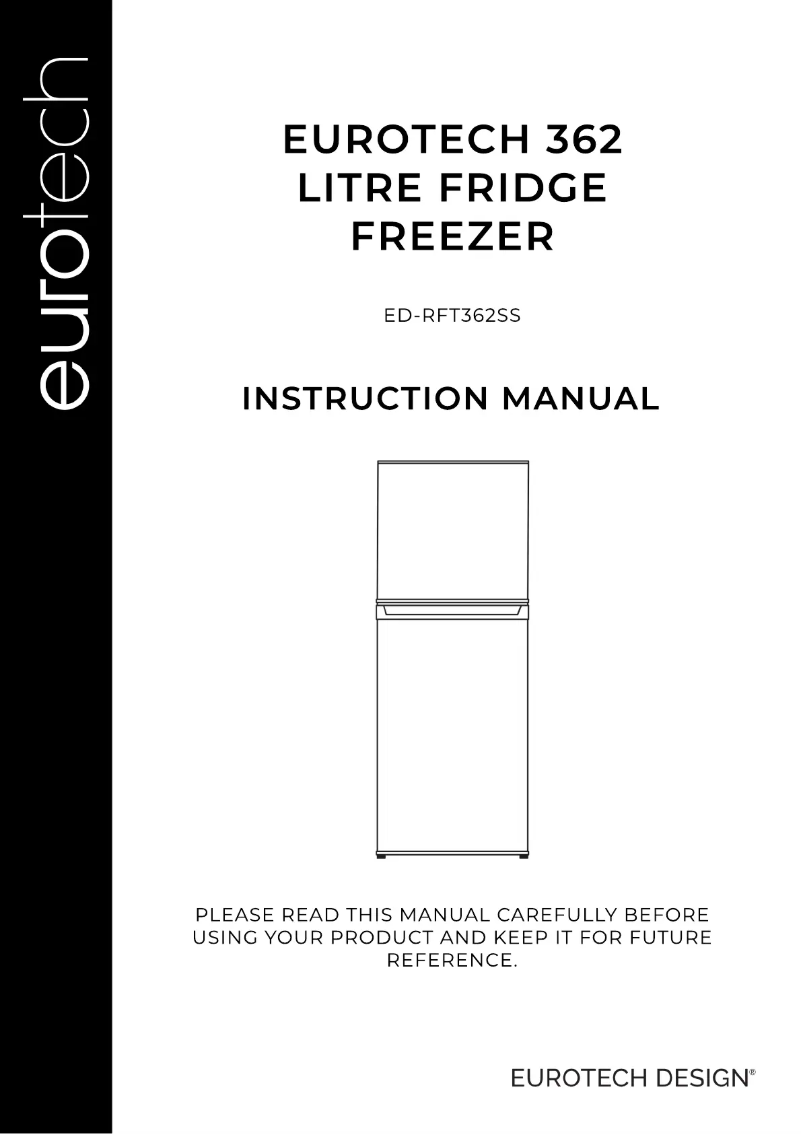 eurotech

EUROTECH 362 LITRE FRIDGE FREEZER

ED-RFT362SS

INSTRUCTION MANUAL

PLEASE READ THIS MANUAL CAREFULLY BEFORE USING YOUR PRODUCT AND KEEP IT FOR FUTURE REFERENCE.

EUROTECH DESIGN®